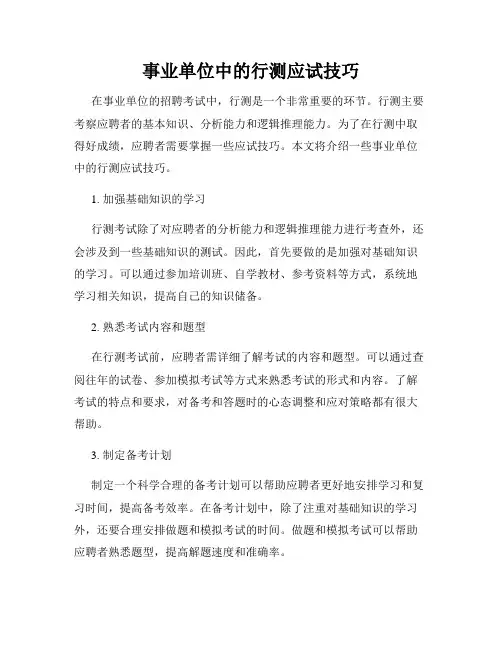 事业单位中的行测应试技巧

在事业单位的招聘考试中，行测是一个非常重要的环节。行测主要考察应聘者的基本知识、分析能力和逻辑推理能力。为了在行测中取得好成绩，应聘者需要掌握一些应试技巧。本文将介绍一些事业单位中的行测应试技巧。

1. 加强基础知识的学习

行测考试除了对应聘者的分析能力和逻辑推理能力进行考查外，还会涉及到一些基础知识的测试。因此，首先要做的是加强对基础知识的学习。可以通过参加培训班、自学教材、参考资料等方式，系统地学习相关知识，提高自己的知识储备。

2. 熟悉考试内容和题型

在行测考试前，应聘者需详细了解考试的内容和题型。可以通过查阅往年的试卷、参加模拟考试等方式来熟悉考试的形式和内容。了解考试的特点和要求，对备考和答题时的心态调整和应对策略都有很大帮助。

3. 制定备考计划

制定一个科学合理的备考计划可以帮助应聘者更好地安排学习和复习时间，提高备考效率。在备考计划中，除了注重对基础知识的学习外，还要合理安排做题和模拟考试的时间。做题和模拟考试可以帮助应聘者熟悉题型，提高解题速度和准确率。